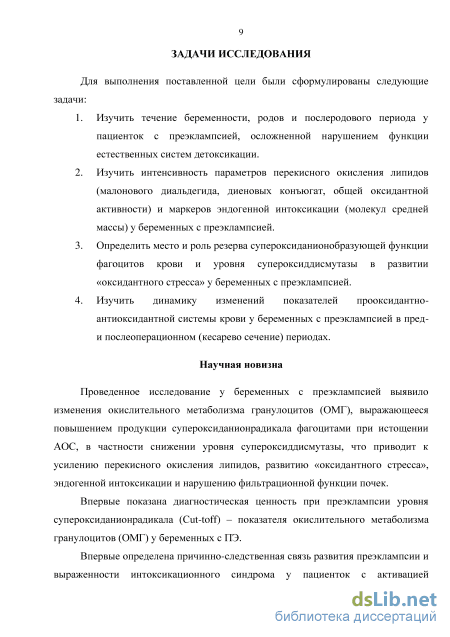 9

ЗАДАЧИ ИССЛЕДОВАНИЯ

Для выполнения поставленной цели были сформулированы следующие задачи:

1. Изучить течение беременности, родов и послеродового периода у пациенток с преэклампсией, осложненной нарушением функции естественных систем детоксикации.
2. Изучить интенсивность параметров перекисного окисления липидов (малонового диальдегида, диеновых конъюгат, общей оксидантной активности) и маркеров эндогенной интоксикации (молекул средней массы) у беременных с преэклампсией.
3. Определить место и роль резерва супероксиданионобразующей функции фагоцитов крови и уровня супероксиддисмутазы в развитии «оксидантного стресса» у беременных с преэклампсией.
4. Изучить динамику изменений показателей прооксидантно-антиоксидантной системы крови у беременных с преэклампсией в пред- и послеоперационном (кесарево сечение) периодах.

Научная новизна

Проведенное исследование у беременных с преэклампсией выявило изменения окислительного метаболизма гранулоцитов (ОМГ), выражающееся повышением продукции супероксиданионрадикала фагоцитами при истощении АОС, в частности снижении уровня супероксиддисмутазы, что приводит к усилению перекисного окисления липидов, развитию «оксидантного стресса», эндогенной интоксикации и нарушению фильтрационной функции почек.

Впервые показана диагностическая ценность при преэклампсии уровня супероксиданионрадикала (Cut-toff) – показателя окислительного метаболизма гранулоцитов (ОМГ) у беременных с ПЭ.

Впервые определена причинно-следственная связь развития преэклампсии и выраженности интоксикационного синдрома у пациенток с активацией

dsLib.net
библиотека диссертаций